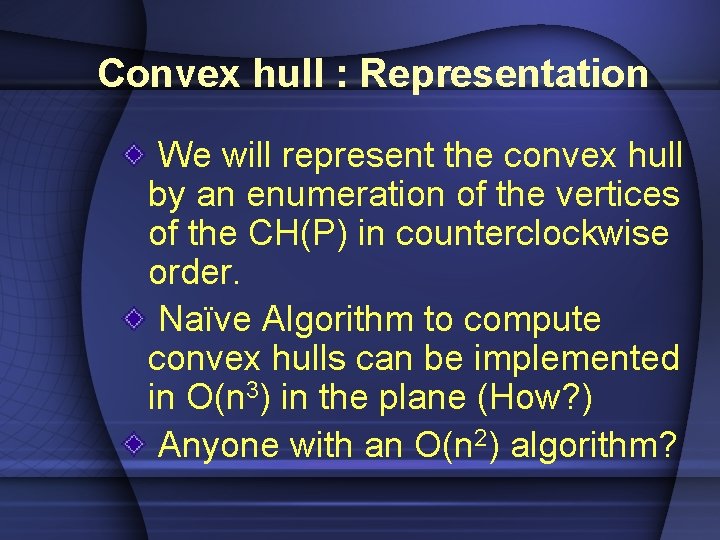 Convex hull : Representation

• We will represent the convex hull by an enumeration of the vertices of the CH(P) in counterclockwise order.

• Naïve Algorithm to compute convex hulls can be implemented in $O(n^3)$ in the plane (How?)

• Anyone with an $O(n^2)$ algorithm?